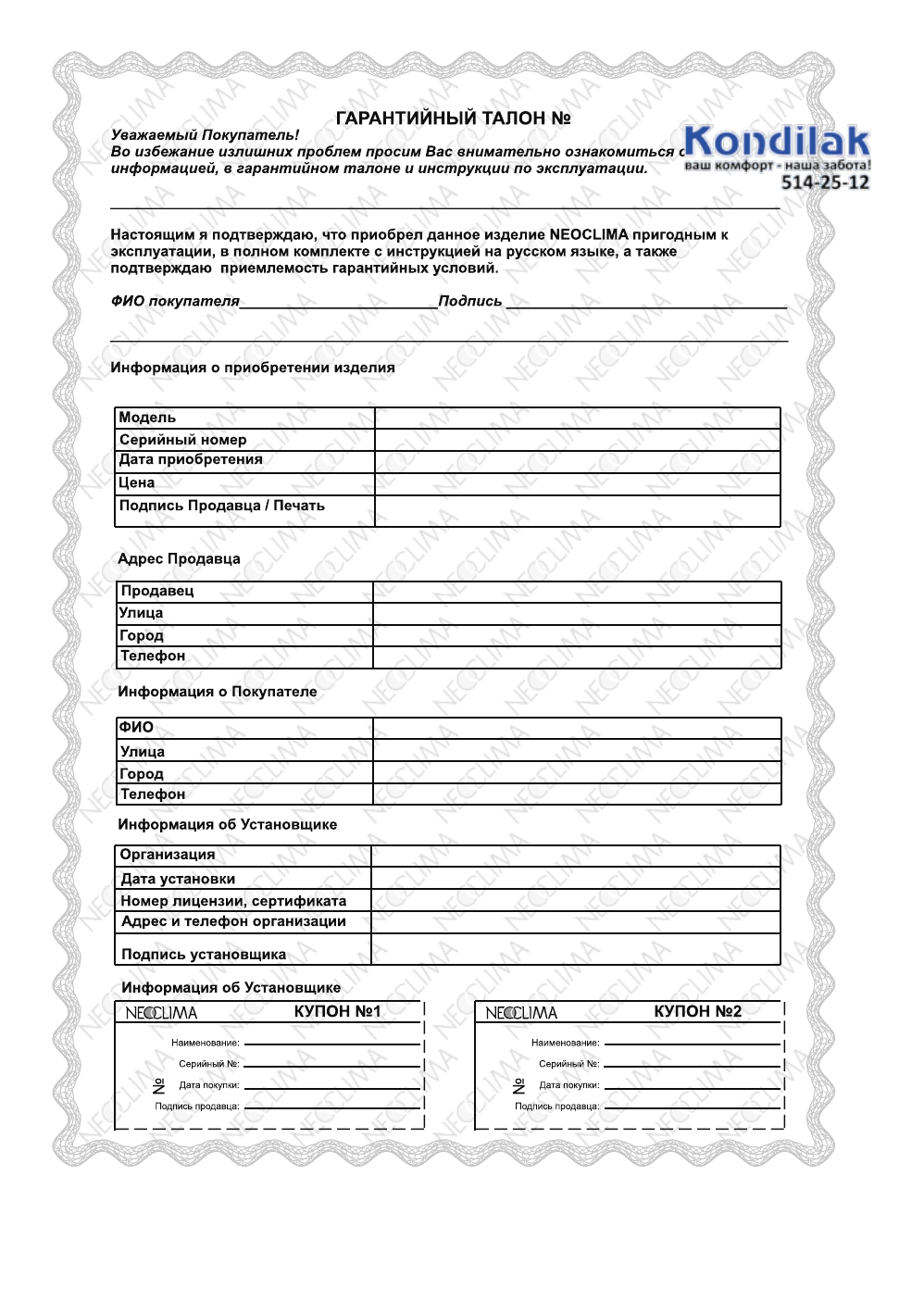 ГАРАНТИЙНЫЙ ТАЛОН №

Уважаемый Покупатель!
Во избежание излишних проблем просим Вас внимательно ознакомиться с информацией, в гарантийном талоне и инструкции по эксплуатации.

Kondilak
ваш комфорт - наша забота!
514-25-12

Настоящим я подтверждаю, что приобрел данное изделие NEOCLIMA пригодным к эксплуатации, в полном комплекте с инструкцией на русском языке, а также подтверждаю приемлемость гарантийных условий.

ФИО покупателя________________________Подпись ________________________

Информация о приобретении изделия

| Модель | |
|---|---|
| Серийный номер | |
| Дата приобретения | |
| Цена | |
| Подпись Продавца / Печать | |

Адрес Продавца

| Продавец | |
|---|---|
| Улица | |
| Город | |
| Телефон | |

Информация о Покупателе

| ФИО | |
|---|---|
| Улица | |
| Город | |
| Телефон | |

Информация об Установщике

| Организация | |
|---|---|
| Дата установки | |
| Номер лицензии, сертификата | |
| Адрес и телефон организации | |
| Подпись установщика | |

Информация об Установщике

NEOCLIMA КУПОН №1
№
Наименование:
Серийный №:
Дата покупки:
Подпись продавца:

NEOCLIMA КУПОН №2
№
Наименование:
Серийный №:
Дата покупки:
Подпись продавца: